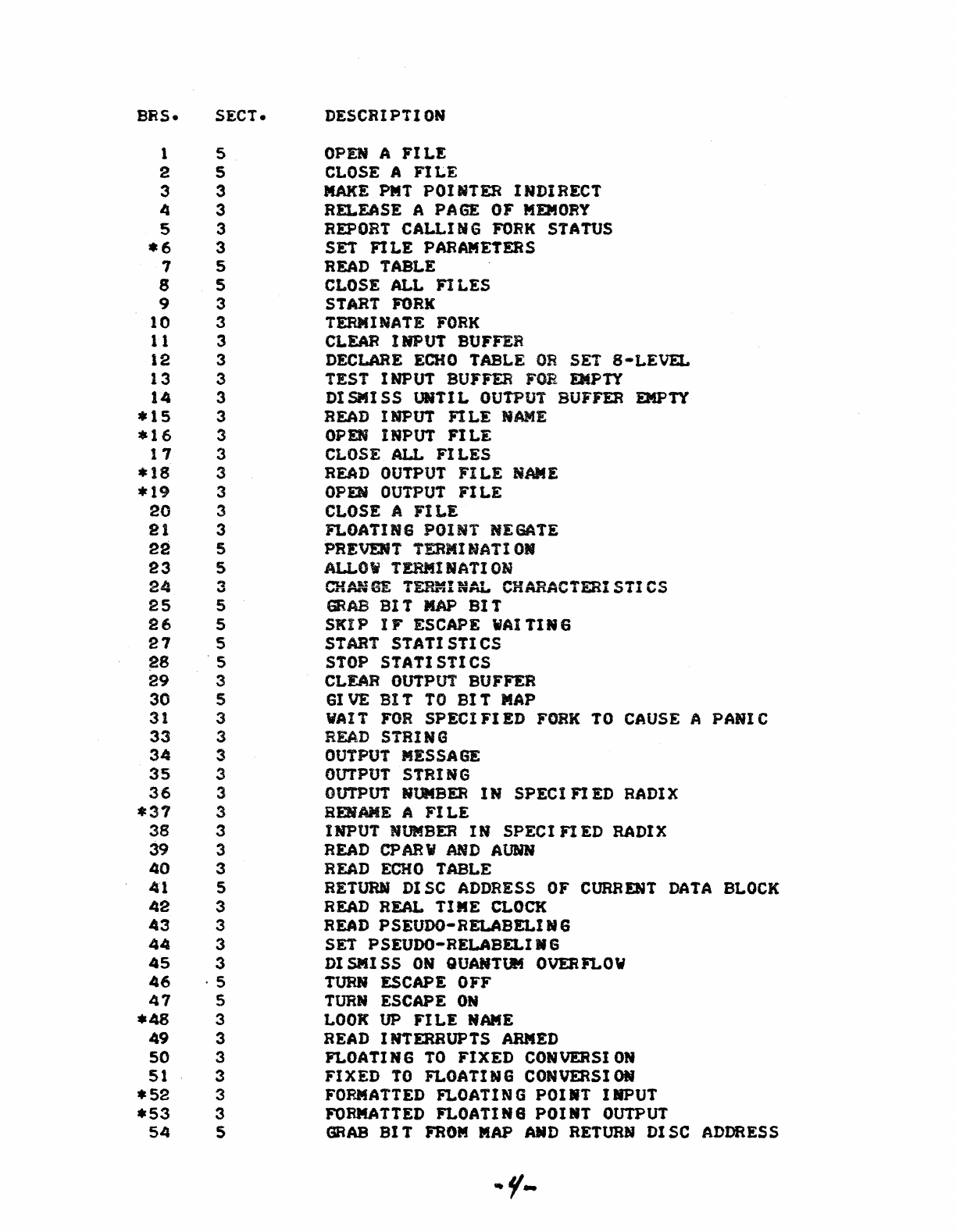 | BRS. | SECT. | DESCRIPTION |
|---|---|---|
| 1 | 5 | OPEN A FILE |
| 2 | 5 | CLOSE A FILE |
| 3 | 3 | MAKE PMT POINTER INDIRECT |
| 4 | 3 | RELEASE A PAGE OF MEMORY |
| 5 | 3 | REPORT CALLING FORK STATUS |
| *6 | 3 | SET FILE PARAMETERS |
| 7 | 5 | READ TABLE |
| 8 | 5 | CLOSE ALL FILES |
| 9 | 3 | START FORK |
| 10 | 3 | TERMINATE FORK |
| 11 | 3 | CLEAR INPUT BUFFER |
| 12 | 3 | DECLARE ECHO TABLE OR SET 8-LEVEL |
| 13 | 3 | TEST INPUT BUFFER FOR EMPTY |
| 14 | 3 | DISMISS UNTIL OUTPUT BUFFER EMPTY |
| *15 | 3 | READ INPUT FILE NAME |
| *16 | 3 | OPEN INPUT FILE |
| 17 | 3 | CLOSE ALL FILES |
| *18 | 3 | READ OUTPUT FILE NAME |
| *19 | 3 | OPEN OUTPUT FILE |
| 20 | 3 | CLOSE A FILE |
| 21 | 3 | FLOATING POINT NEGATE |
| 22 | 5 | PREVENT TERMINATION |
| 23 | 5 | ALLOW TERMINATION |
| 24 | 3 | CHANGE TERMINAL CHARACTERISTICS |
| 25 | 5 | GRAB BIT MAP BIT |
| 26 | 5 | SKIP IF ESCAPE WAITING |
| 27 | 5 | START STATISTICS |
| 28 | 5 | STOP STATISTICS |
| 29 | 3 | CLEAR OUTPUT BUFFER |
| 30 | 5 | GIVE BIT TO BIT MAP |
| 31 | 3 | WAIT FOR SPECIFIED FORK TO CAUSE A PANIC |
| 33 | 3 | READ STRING |
| 34 | 3 | OUTPUT MESSAGE |
| 35 | 3 | OUTPUT STRING |
| 36 | 3 | OUTPUT NUMBER IN SPECIFIED RADIX |
| *37 | 3 | RENAME A FILE |
| 38 | 3 | INPUT NUMBER IN SPECIFIED RADIX |
| 39 | 3 | READ CPARW AND AUNN |
| 40 | 3 | READ ECHO TABLE |
| 41 | 5 | RETURN DISC ADDRESS OF CURRENT DATA BLOCK |
| 42 | 3 | READ REAL TIME CLOCK |
| 43 | 3 | READ PSEUDO-RELABELING |
| 44 | 3 | SET PSEUDO-RELABELING |
| 45 | 3 | DISMISS ON QUANTUM OVERFLOW |
| 46 | 5 | TURN ESCAPE OFF |
| 47 | 5 | TURN ESCAPE ON |
| *48 | 3 | LOOK UP FILE NAME |
| 49 | 3 | READ INTERRUPTS ARMED |
| 50 | 3 | FLOATING TO FIXED CONVERSION |
| 51 | 3 | FIXED TO FLOATING CONVERSION |
| *52 | 3 | FORMATTED FLOATING POINT INPUT |
| *53 | 3 | FORMATTED FLOATING POINT OUTPUT |
| 54 | 5 | GRAB BIT FROM MAP AND RETURN DISC ADDRESS |

-4-